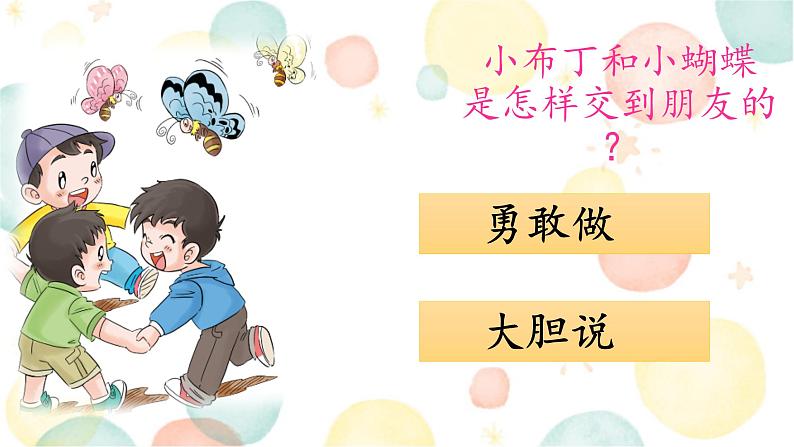 小布丁和小蝴蝶是怎样交到朋友的？

勇敢做

大胆说